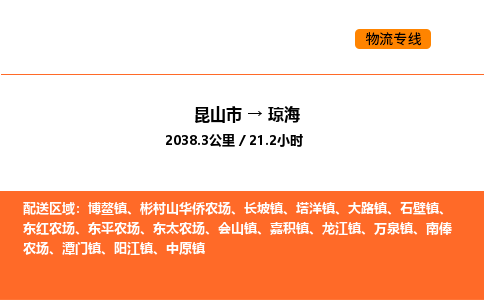 物流专线

昆山市 → 琼海

2038.3公里 / 21.2小时

配送区域：博鳌镇、彬村山华侨农场、长坡镇、塔洋镇、大路镇、石壁镇、东红农场、东平农场、东太农场、会山镇、嘉积镇、龙江镇、万泉镇、南俸农场、潭门镇、阳江镇、中原镇